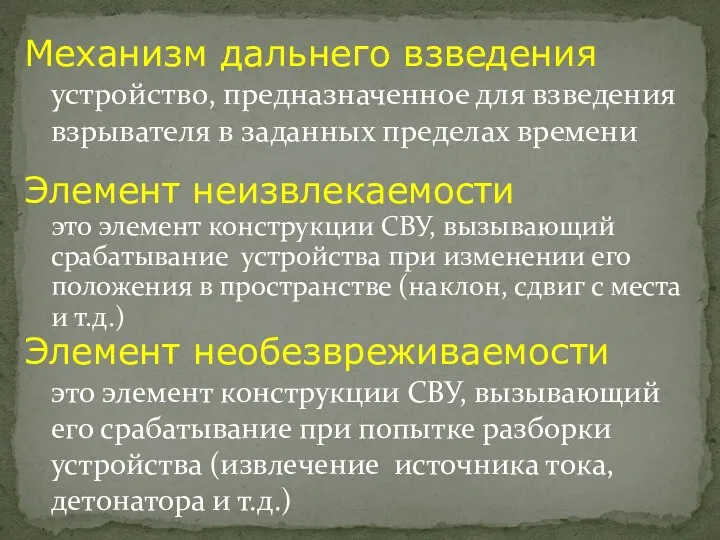 Механизм дальнего взведения

устройство, предназначенное для взведения взрывателя в заданных пределах времени

Элемент неизвлекаемости

это элемент конструкции СВУ, вызывающий срабатывание устройства при изменении его положения в пространстве (наклон, сдвиг с места и т.д.)

Элемент необезвреживаемости

это элемент конструкции СВУ, вызывающий его срабатывание при попытке разборки устройства (извлечение источника тока, детонатора и т.д.)